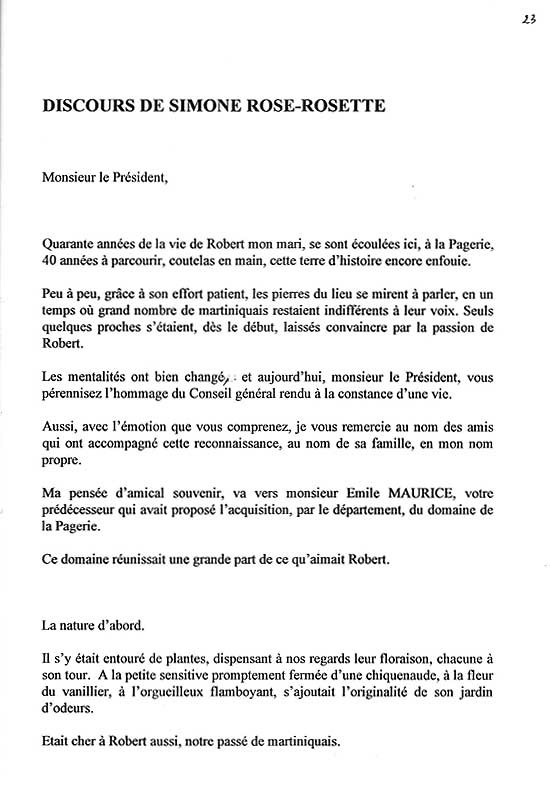 23

DISCOURS DE SIMONE ROSE-ROSETTE

Monsieur le Président,

Quarante années de la vie de Robert mon mari, se sont écoulées ici, à la Pagerie, 40 années à parcourir, coutelas en main, cette terre d'histoire encore enfouie.

Peu à peu, grâce à son effort patient, les pierres du lieu se mirent à parler, en un temps où grand nombre de martiniquais restaient indifférents à leur voix. Seuls quelques proches s'étaient, dès le début, laissés convaincre par la passion de Robert.

Les mentalités ont bien changé, et aujourd'hui, monsieur le Président, vous pérennisez l'hommage du Conseil général rendu à la constance d'une vie.

Aussi, avec l'émotion que vous comprenez, je vous remercie au nom des amis qui ont accompagné cette reconnaissance, au nom de sa famille, en mon nom propre.

Ma pensée d'amical souvenir, va vers monsieur Emile MAURICE, votre prédécesseur qui avait proposé l'acquisition, par le département, du domaine de la Pagerie.

Ce domaine réunissait une grande part de ce qu'aimait Robert.

La nature d'abord.

Il s'y était entouré de plantes, dispensant à nos regards leur floraison, chacune à son tour. A la petite sensitive promptement fermée d'une chiquenaude, à la fleur du vanillier, à l'orgueilleux flamboyant, s'ajoutait l'originalité de son jardin d'odeurs.

Etait cher à Robert aussi, notre passé de martiniquais.